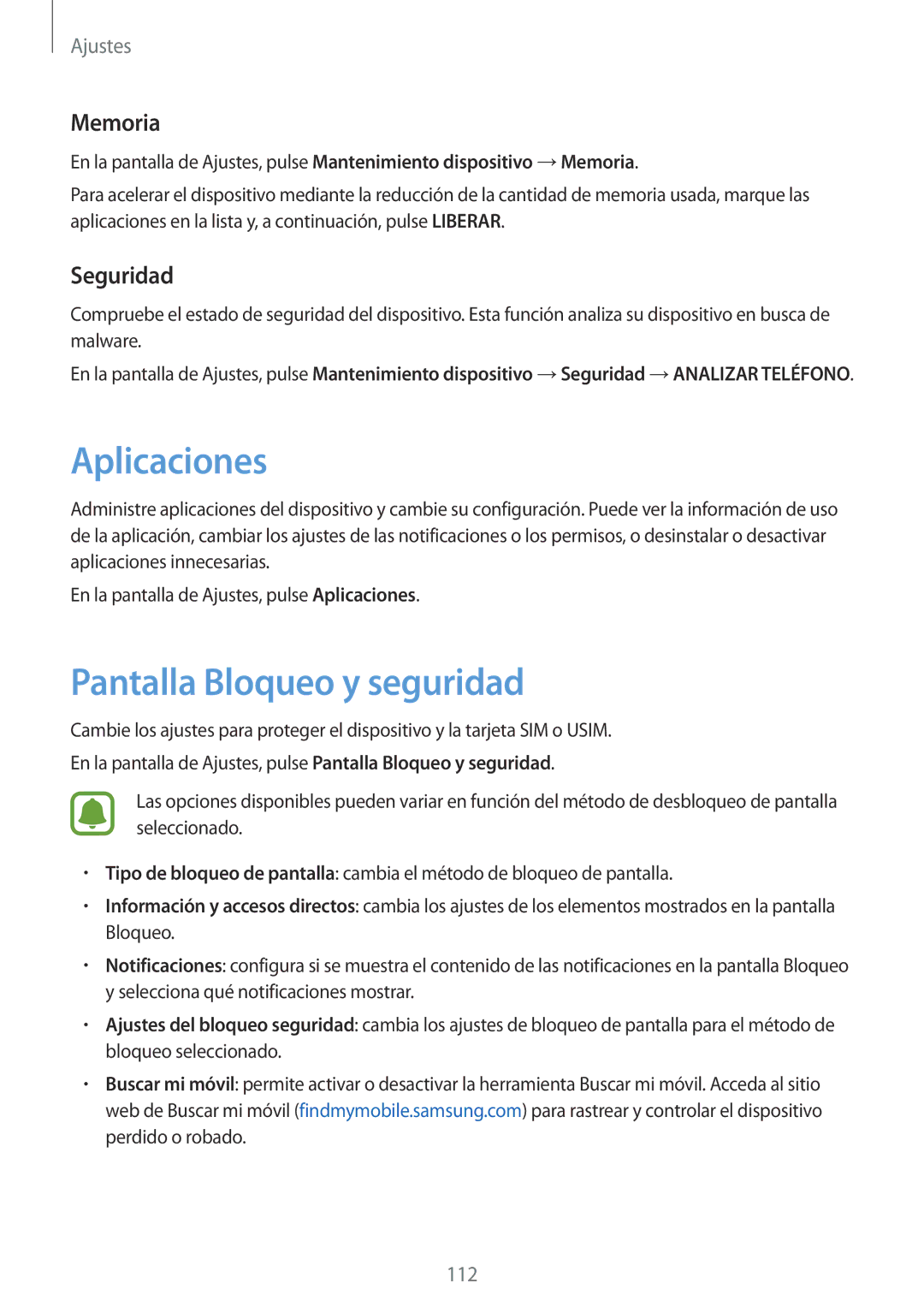 Ajustes

Memoria

En la pantalla de Ajustes, pulse Mantenimiento dispositivo → Memoria.

Para acelerar el dispositivo mediante la reducción de la cantidad de memoria usada, marque las aplicaciones en la lista y, a continuación, pulse LIBERAR.

Seguridad

Compruebe el estado de seguridad del dispositivo. Esta función analiza su dispositivo en busca de malware.

En la pantalla de Ajustes, pulse Mantenimiento dispositivo → Seguridad → ANALIZAR TELÉFONO.

Aplicaciones

Administre aplicaciones del dispositivo y cambie su configuración. Puede ver la información de uso de la aplicación, cambiar los ajustes de las notificaciones o los permisos, o desinstalar o desactivar aplicaciones innecesarias.

En la pantalla de Ajustes, pulse Aplicaciones.

Pantalla Bloqueo y seguridad

Cambie los ajustes para proteger el dispositivo y la tarjeta SIM o USIM.

En la pantalla de Ajustes, pulse Pantalla Bloqueo y seguridad.

Las opciones disponibles pueden variar en función del método de desbloqueo de pantalla seleccionado.

• Tipo de bloqueo de pantalla: cambia el método de bloqueo de pantalla.
• Información y accesos directos: cambia los ajustes de los elementos mostrados en la pantalla Bloqueo.
• Notificaciones: configura si se muestra el contenido de las notificaciones en la pantalla Bloqueo y selecciona qué notificaciones mostrar.
• Ajustes del bloqueo seguridad: cambia los ajustes de bloqueo de pantalla para el método de bloqueo seleccionado.
• Buscar mi móvil: permite activar o desactivar la herramienta Buscar mi móvil. Acceda al sitio web de Buscar mi móvil (findmymobile.samsung.com) para rastrear y controlar el dispositivo perdido o robado.

112